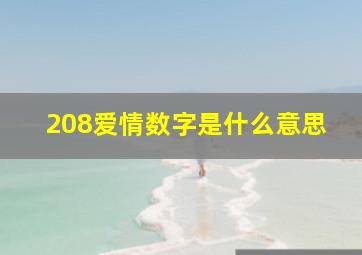 208爱情数字是什么意思